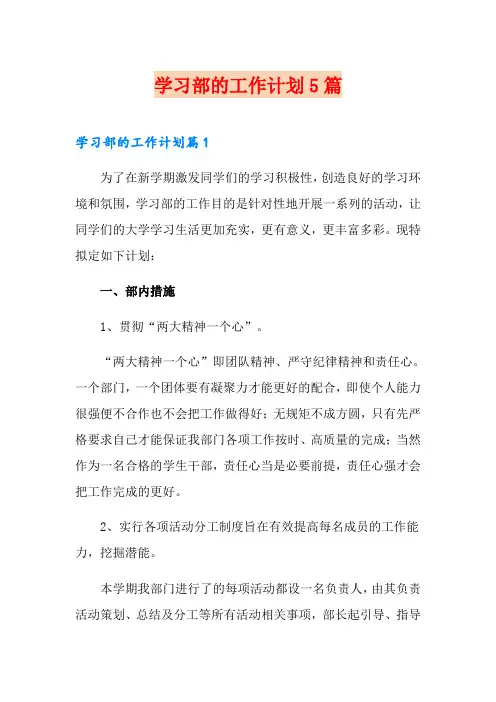 学习部的工作计划5篇

学习部的工作计划篇1

为了在新学期激发同学们的学习积极性，创造良好的学习环境和氛围，学习部的工作目的是针对性地开展一系列的活动，让同学们的大学学习生活更加充实，更有意义，更丰富多彩。现特拟定如下计划：

一、部内措施

1、贯彻“两大精神一个心”。

“两大精神一个心”即团队精神、严守纪律精神和责任心。一个部门，一个团体要有凝聚力才能更好的配合，即使个人能力很强便不合作也不会把工作做得好；无规矩不成方圆，只有先严格要求自己才能保证我部门各项工作按时、高质量的完成；当然作为一名合格的学生干部，责任心当是必要前提，责任心强才会把工作完成的更好。

2、实行各项活动分工制度旨在有效提高每名成员的工作能力，挖掘潜能。

本学期我部门进行了的每项活动都设一名负责人，由其负责活动策划、总结及分工等所有活动相关事项，部长起引导、指导